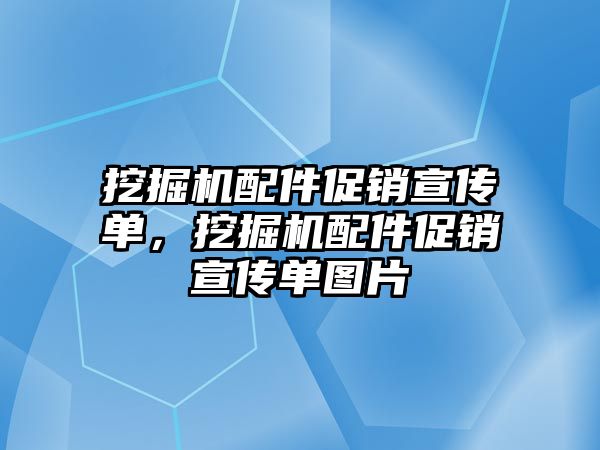 挖掘机配件促销宣传单，挖掘机配件促销宣传单图片